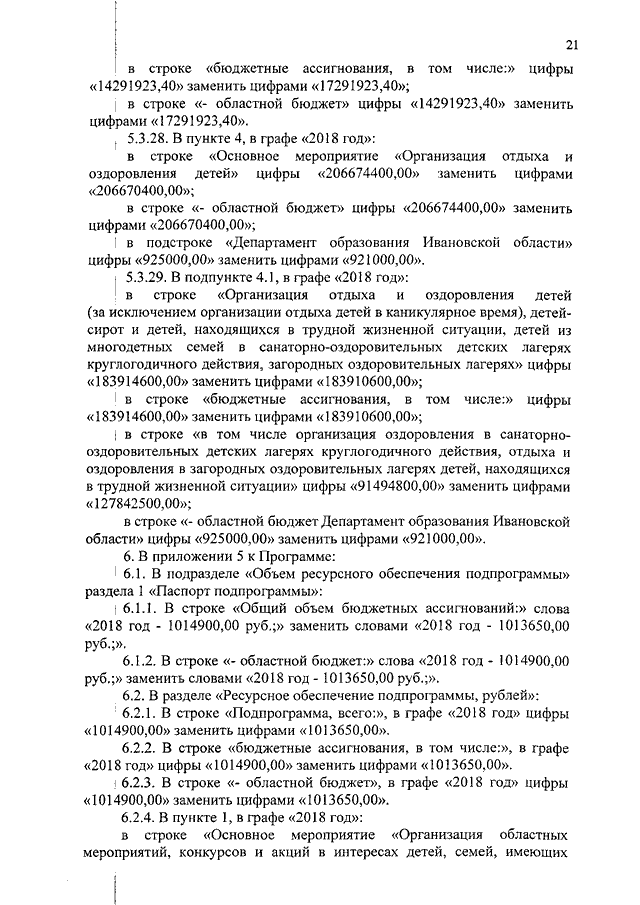 21

в строке «бюджетные ассигнования, в том числе:» цифры «14291923,40» заменить цифрами «17291923,40»;

в строке «- областной бюджет» цифры «14291923,40» заменить цифрами «17291923,40».

5.3.28. В пункте 4, в графе «2018 год»:

в строке «Основное мероприятие «Организация отдыха и оздоровления детей» цифры «206674400,00» заменить цифрами «206670400,00»;

в строке «- областной бюджет» цифры «206674400,00» заменить цифрами «206670400,00»;

в подстроке «Департамент образования Ивановской области» цифры «925000,00» заменить цифрами «921000,00».

5.3.29. В подпункте 4.1, в графе «2018 год»:

в строке «Организация отдыха и оздоровления детей (за исключением организации отдыха детей в каникулярное время), детей-сирот и детей, находящихся в трудной жизненной ситуации, детей из многодетных семей в санаторно-оздоровительных детских лагерях круглогодичного действия, загородных оздоровительных лагерях» цифры «183914600,00» заменить цифрами «183910600,00»;

в строке «бюджетные ассигнования, в том числе:» цифры «183914600,00» заменить цифрами «183910600,00»;

в строке «в том числе организация оздоровления в санаторно-оздоровительных детских лагерях круглогодичного действия, отдыха и оздоровления в загородных оздоровительных лагерях детей, находящихся в трудной жизненной ситуации» цифры «91494800,00» заменить цифрами «127842500,00»;

в строке «- областной бюджет Департамент образования Ивановской области» цифры «925000,00» заменить цифрами «921000,00».

6. В приложении 5 к Программе:

6.1. В подразделе «Объем ресурсного обеспечения подпрограммы» раздела 1 «Паспорт подпрограммы»:

6.1.1. В строке «Общий объем бюджетных ассигнований:» слова «2018 год - 1014900,00 руб.;» заменить словами «2018 год - 1013650,00 руб.;».

6.1.2. В строке «- областной бюджет:» слова «2018 год - 1014900,00 руб.;» заменить словами «2018 год - 1013650,00 руб.;».

6.2. В разделе «Ресурсное обеспечение подпрограммы, рублей»:

6.2.1. В строке «Подпрограмма, всего:», в графе «2018 год» цифры «1014900,00» заменить цифрами «1013650,00».

6.2.2. В строке «бюджетные ассигнования, в том числе:», в графе «2018 год» цифры «1014900,00» заменить цифрами «1013650,00».

6.2.3. В строке «- областной бюджет», в графе «2018 год» цифры «1014900,00» заменить цифрами «1013650,00».

6.2.4. В пункте 1, в графе «2018 год»:

в строке «Основное мероприятие «Организация областных мероприятий, конкурсов и акций в интересах детей, семей, имеющих